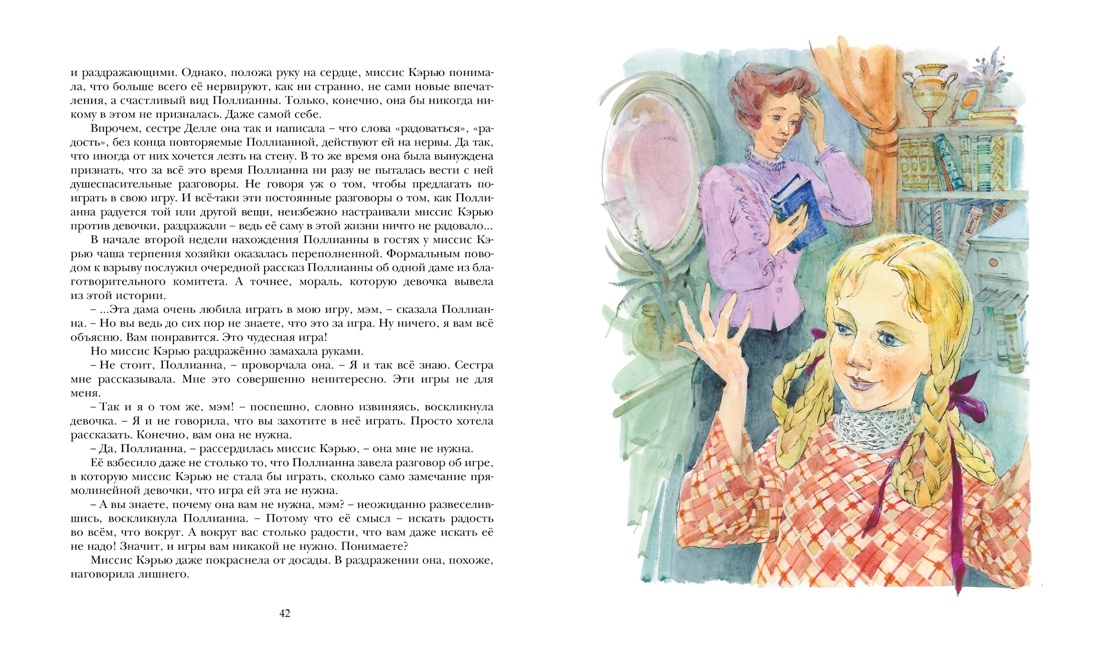 и раздражающими. Однако, положа руку на сердце, миссис Кэрью понимала, что больше всего её нервируют, как ни странно, не сами новые впечатления, а счастливый вид Поллианны. Только, конечно, она бы никогда никому в этом не призналась. Даже самой себе.

Впрочем, сестре Делле она так и написала – что слова «радоваться», «радость», без конца повторяемые Поллианной, действуют ей на нервы. Да так, что иногда от них хочется лезть на стену. В то же время она была вынуждена признать, что за всё это время Поллианна ни разу не пыталась вести с ней душеспасительные разговоры. Не говоря уж о том, чтобы предлагать поиграть в свою игру. И всё-таки эти постоянные разговоры о том, как Поллианна радуется той или другой вещи, неизбежно настраивали миссис Кэрью против девочки, раздражали – ведь её саму в этой жизни ничто не радовало...

В начале второй недели нахождения Поллианны в гостях у миссис Кэрью чаша терпения хозяйки оказалась переполненной. Формальным поводом к взрыву послужил очередной рассказ Поллианны об одной даме из благотворительного комитета. А точнее, мораль, которую девочка вывела из этой истории.

– ...Эта дама очень любила играть в мою игру, мэм, – сказала Поллианна. – Но вы ведь до сих пор не знаете, что это за игра. Ну ничего, я вам всё объясню. Вам понравится. Это чудесная игра!

Но миссис Кэрью раздражённо замахала руками.

– Не стоит, Поллианна, – проворчала она. – Я и так всё знаю. Сестра мне рассказывала. Мне это совершенно неинтересно. Эти игры не для меня.

– Так и я о том же, мэм! – поспешно, словно извиняясь, воскликнула девочка. – Я и не говорила, что вы захотите в неё играть. Просто хотела рассказать. Конечно, вам она не нужна.

– Да, Поллианна, – рассердилась миссис Кэрью, – она мне не нужна.

Её взбесило даже не столько то, что Поллианна завела разговор об игре, в которую миссис Кэрью не стала бы играть, сколько само замечание прямолинейной девочки, что игра ей эта не нужна.

– А вы знаете, почему она вам не нужна, мэм? – неожиданно развеселившись, воскликнула Поллианна. – Потому что её смысл – искать радость во всём, что вокруг. А вокруг вас столько радости, что вам даже искать её не надо! Значит, и игры вам никакой не нужно. Понимаете?

Миссис Кэрью даже покраснела от досады. В раздражении она, похоже, наговорила лишнего.

42